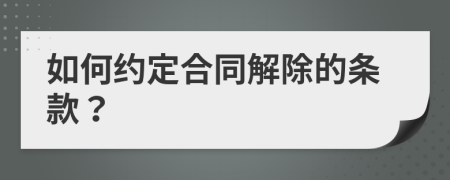 如何约定合同解除的条款？